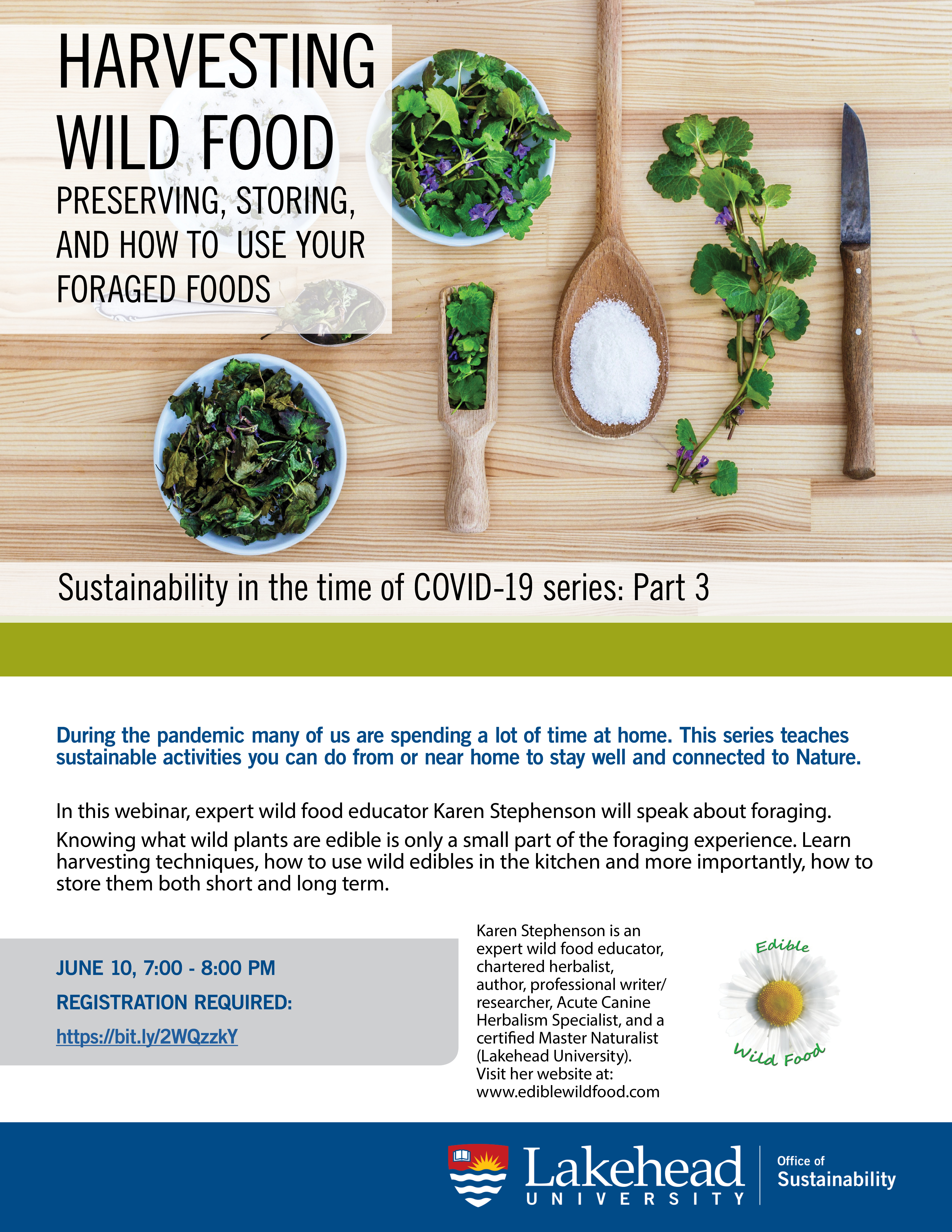 HARVESTING WILD FOOD

PRESERVING, STORING, AND HOW TO USE YOUR FORAGED FOODS

Sustainability in the time of COVID-19 series: Part 3

During the pandemic many of us are spending a lot of time at home. This series teaches sustainable activities you can do from or near home to stay well and connected to Nature.

In this webinar, expert wild food educator Karen Stephenson will speak about foraging.

Knowing what wild plants are edible is only a small part of the foraging experience. Learn harvesting techniques, how to use wild edibles in the kitchen and more importantly, how to store them both short and long term.

JUNE 10, 7:00 - 8:00 PM

REGISTRATION REQUIRED:

https://bit.ly/2WQzzkY

Karen Stephenson is an expert wild food educator, chartered herbalist, author, professional writer/ researcher, Acute Canine Herbalism Specialist, and a certified Master Naturalist (Lakehead University). Visit her website at: www.ediblewildfood.com

Edible
Wild Food

Lakehead
UNIVERSITY

Office of
Sustainability